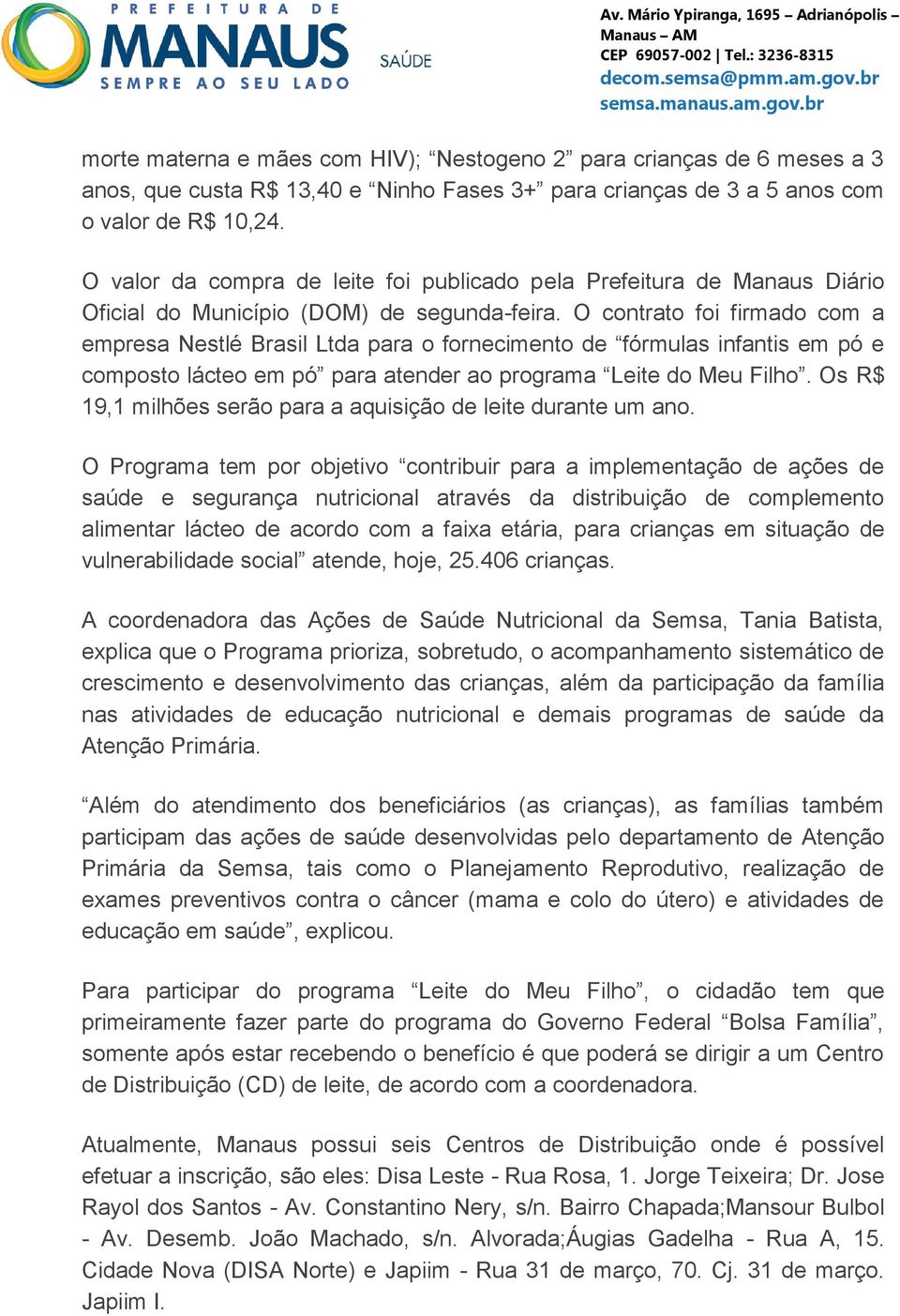 PREFEITURA DE MANAUS SEMPRE AO SEU LADO

SAÚDE

Av. Mário Ypiranga, 1695 – Adrianópolis – Manaus – AM
CEP 69057-002 | Tel.: 3236-8315
decom.semsa@pmm.am.gov.br
semsa.manaus.am.gov.br

morte materna e mães com HIV); “Nestogeno 2” para crianças de 6 meses a 3 anos, que custa R$ 13,40 e “Ninho Fases 3+” para crianças de 3 a 5 anos com o valor de R$ 10,24.

O valor da compra de leite foi publicado pela Prefeitura de Manaus Diário Oficial do Município (DOM) de segunda-feira. O contrato foi firmado com a empresa Nestlé Brasil Ltda para o fornecimento de “fórmulas infantis em pó e composto lácteo em pó” para atender ao programa “Leite do Meu Filho”. Os R$ 19,1 milhões serão para a aquisição de leite durante um ano.

O Programa tem por objetivo “contribuir para a implementação de ações de saúde e segurança nutricional através da distribuição de complemento alimentar lácteo de acordo com a faixa etária, para crianças em situação de vulnerabilidade social” atende, hoje, 25.406 crianças.

A coordenadora das Ações de Saúde Nutricional da Semsa, Tania Batista, explica que o Programa prioriza, sobretudo, o acompanhamento sistemático de crescimento e desenvolvimento das crianças, além da participação da família nas atividades de educação nutricional e demais programas de saúde da Atenção Primária.

“Além do atendimento dos beneficiários (as crianças), as famílias também participam das ações de saúde desenvolvidas pelo departamento de Atenção Primária da Semsa, tais como o Planejamento Reprodutivo, realização de exames preventivos contra o câncer (mama e colo do útero) e atividades de educação em saúde”, explicou.

Para participar do programa “Leite do Meu Filho”, o cidadão tem que primeiramente fazer parte do programa do Governo Federal “Bolsa Família”, somente após estar recebendo o benefício é que poderá se dirigir a um Centro de Distribuição (CD) de leite, de acordo com a coordenadora.

Atualmente, Manaus possui seis Centros de Distribuição onde é possível efetuar a inscrição, são eles: Disa Leste - Rua Rosa, 1. Jorge Teixeira; Dr. Jose Rayol dos Santos - Av. Constantino Nery, s/n. Bairro Chapada;Mansour Bulbol - Av. Desemb. João Machado, s/n. Alvorada;Áugias Gadelha - Rua A, 15. Cidade Nova (DISA Norte) e Japiim - Rua 31 de março, 70. Cj. 31 de março. Japiim I.